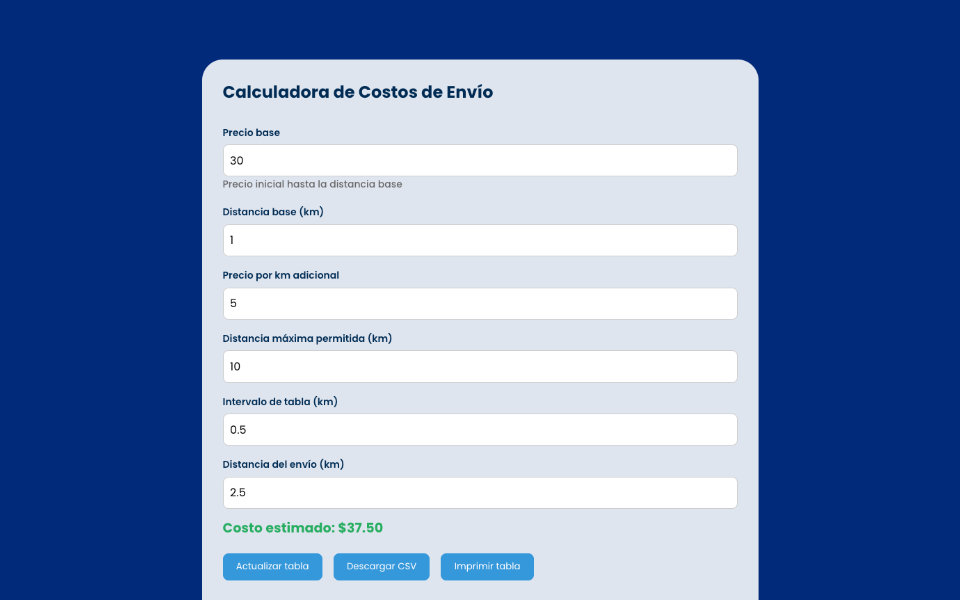 Calculadora de Costos de Envío

Precio base
30
Precio inicial hasta la distancia base

Distancia base (km)
1

Precio por km adicional
5

Distancia máxima permitida (km)
10

Intervalo de tabla (km)
0.5

Distancia del envío (km)
2.5

Costo estimado: $37.50

Actualizar tabla
Descargar CSV
Imprimir tabla